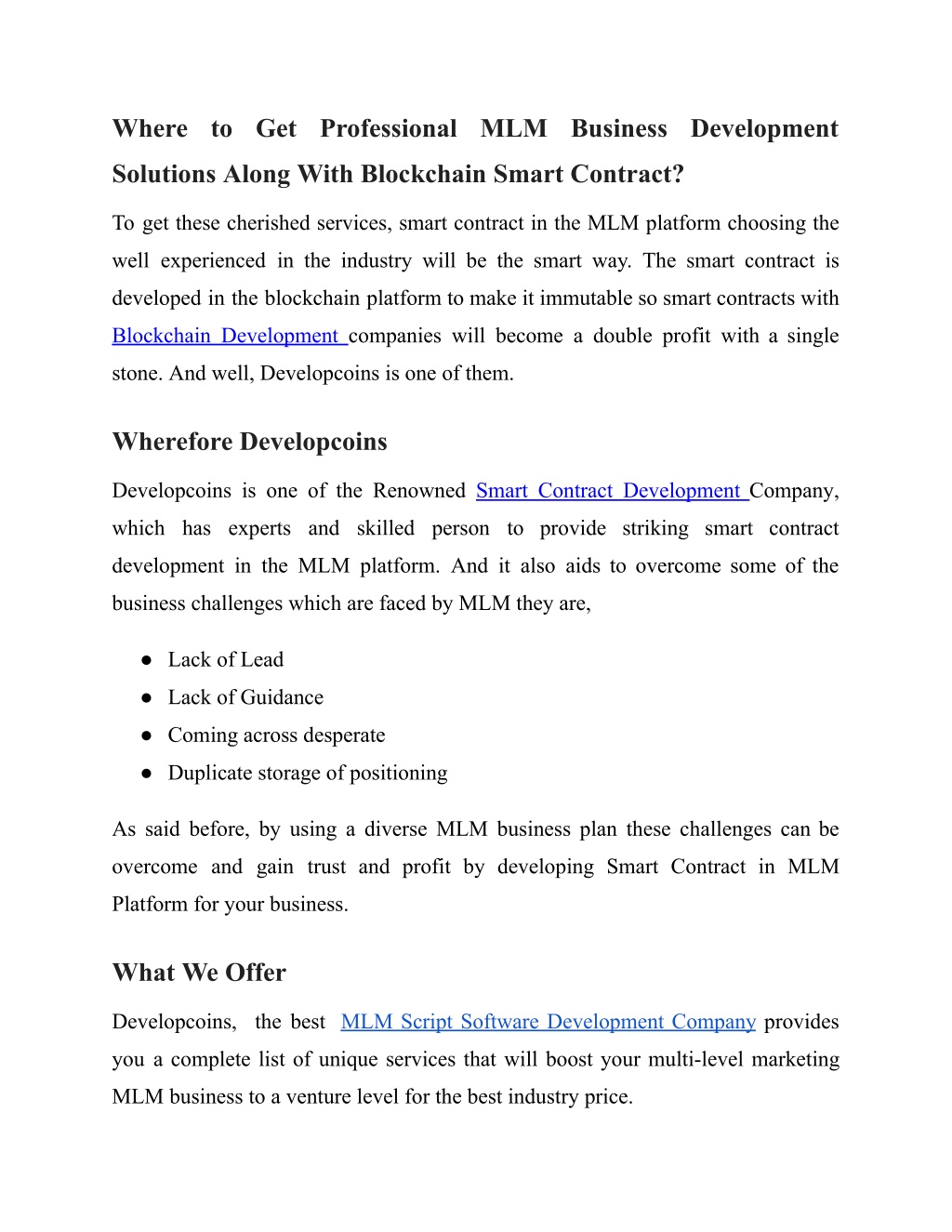 Where to Get Professional MLM Business Development Solutions Along With Blockchain Smart Contract?

To get these cherished services, smart contract in the MLM platform choosing the well experienced in the industry will be the smart way. The smart contract is developed in the blockchain platform to make it immutable so smart contracts with Blockchain Development companies will become a double profit with a single stone. And well, Developcoins is one of them.

Wherefore Developcoins

Developcoins is one of the Renowned Smart Contract Development Company, which has experts and skilled person to provide striking smart contract development in the MLM platform. And it also aids to overcome some of the business challenges which are faced by MLM they are,

● Lack of Lead
● Lack of Guidance
● Coming across desperate
● Duplicate storage of positioning

As said before, by using a diverse MLM business plan these challenges can be overcome and gain trust and profit by developing Smart Contract in MLM Platform for your business.

What We Offer

Developcoins, the best MLM Script Software Development Company provides you a complete list of unique services that will boost your multi-level marketing MLM business to a venture level for the best industry price.